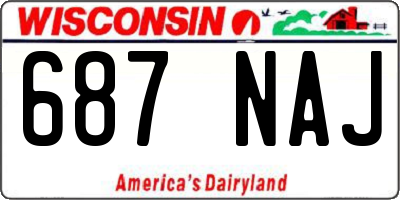 WISCONSIN

687 NAJ

America's Dairyland